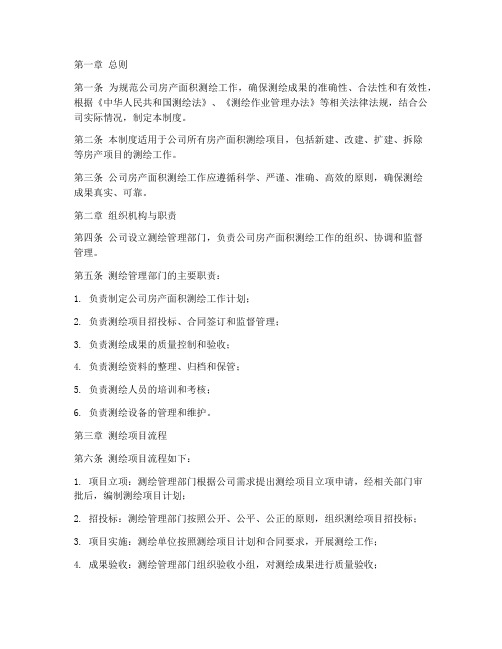 第一章 总则

第一条 为规范公司房产面积测绘工作，确保测绘成果的准确性、合法性和有效性，根据《中华人民共和国测绘法》、《测绘作业管理办法》等相关法律法规，结合公司实际情况，制定本制度。

第二条 本制度适用于公司所有房产面积测绘项目，包括新建、改建、扩建、拆除等房产项目的测绘工作。

第三条 公司房产面积测绘工作应遵循科学、严谨、准确、高效的原则，确保测绘成果真实、可靠。

第二章 组织机构与职责

第四条 公司设立测绘管理部门，负责公司房产面积测绘工作的组织、协调和监督管理。

第五条 测绘管理部门的主要职责：

1. 负责制定公司房产面积测绘工作计划；

2. 负责测绘项目招投标、合同签订和监督管理；

3. 负责测绘成果的质量控制和验收；

4. 负责测绘资料的整理、归档和保管；

5. 负责测绘人员的培训和考核；

6. 负责测绘设备的管理和维护。

第三章 测绘项目流程

第六条 测绘项目流程如下：

1. 项目立项：测绘管理部门根据公司需求提出测绘项目立项申请，经相关部门审批后，编制测绘项目计划；

2. 招投标：测绘管理部门按照公开、公平、公正的原则，组织测绘项目招投标；

3. 项目实施：测绘单位按照测绘项目计划和合同要求，开展测绘工作；

4. 成果验收：测绘管理部门组织验收小组，对测绘成果进行质量验收；